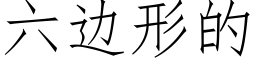 六边形的